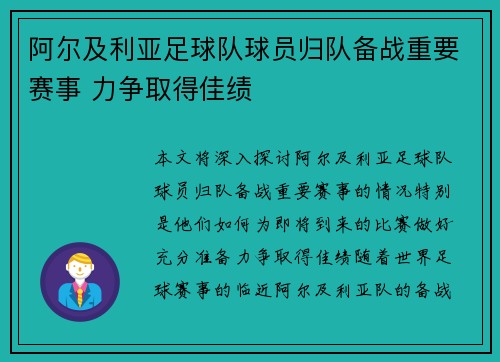 阿尔及利亚足球队球员归队备战重要赛事 力争取得佳绩

本文将深入探讨阿尔及利亚足球队球员归队备战重要赛事的情况特别是他们如何为即将到来的比赛做好充分准备力争取得佳绩随着世界足球赛事的临近阿尔及利亚队的备战